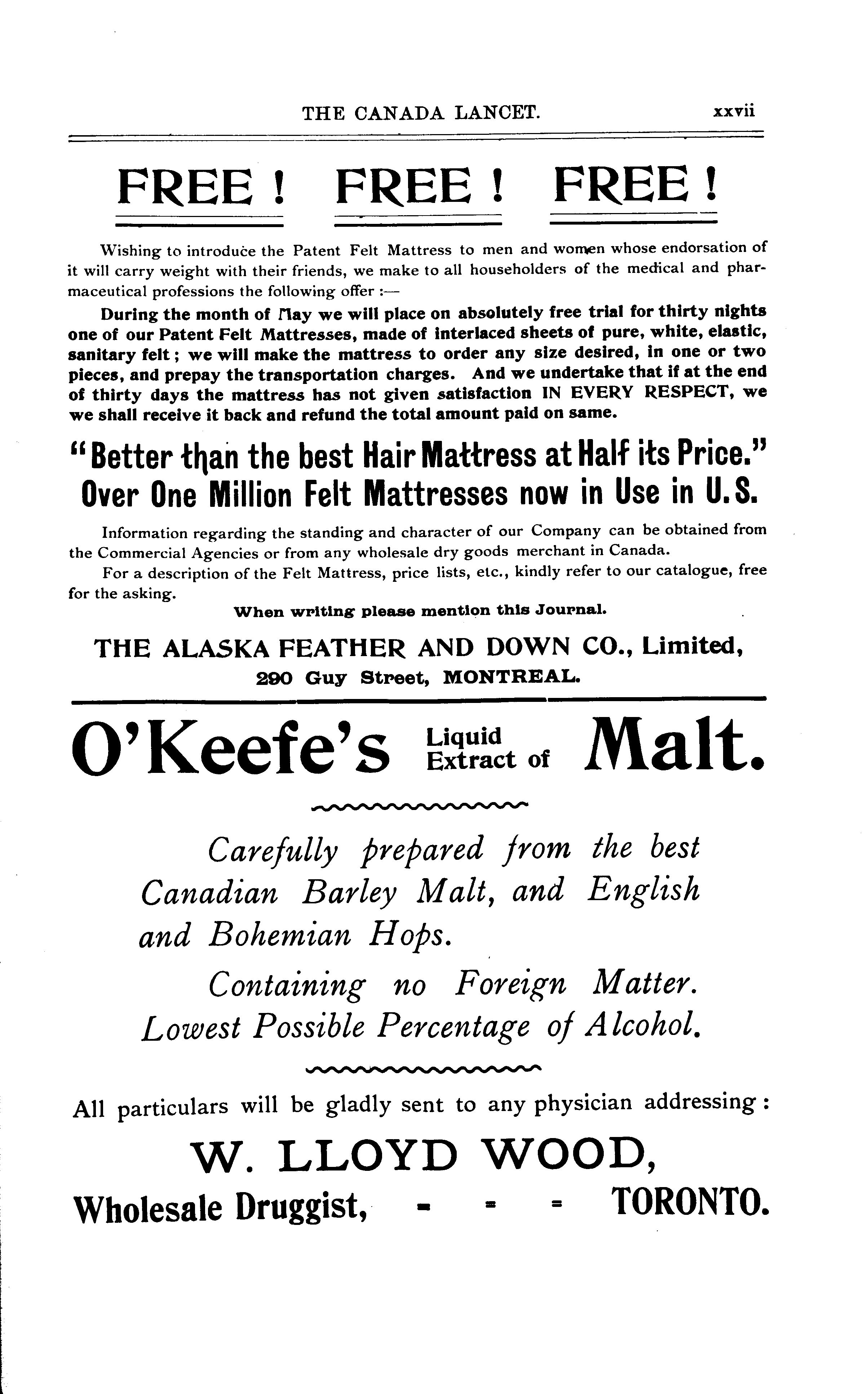 THE CANADA LANCET. xxvii

FREE ! FREE ! FREE !

Wishing to introduce the Patent Felt Mattress to men and women whose endorsation of it will carry weight with their friends, we make to all householders of the medical and pharmaceutical professions the following offer :—

During the month of May we will place on absolutely free trial for thirty nights one of our Patent Felt Mattresses, made of interlaced sheets of pure, white, elastic, sanitary felt ; we will make the mattress to order any size desired, in one or two pieces, and prepay the transportation charges. And we undertake that if at the end of thirty days the mattress has not given satisfaction IN EVERY RESPECT, we we shall receive it back and refund the total amount paid on same.

"Better than the best Hair Mattress at Half its Price."
Over One Million Felt Mattresses now in Use in U.S.

Information regarding the standing and character of our Company can be obtained from the Commercial Agencies or from any wholesale dry goods merchant in Canada.

For a description of the Felt Mattress, price lists, etc., kindly refer to our catalogue, free for the asking.

When writing please mention this Journal.

THE ALASKA FEATHER AND DOWN CO., Limited,
290 Guy Street, MONTREAL.

O'Keefe's Liquid Extract of Malt.

Carefully prepared from the best Canadian Barley Malt, and English and Bohemian Hops.

Containing no Foreign Matter.
Lowest Possible Percentage of Alcohol.

All particulars will be gladly sent to any physician addressing :

W. LLOYD WOOD,
Wholesale Druggist, - - - TORONTO.